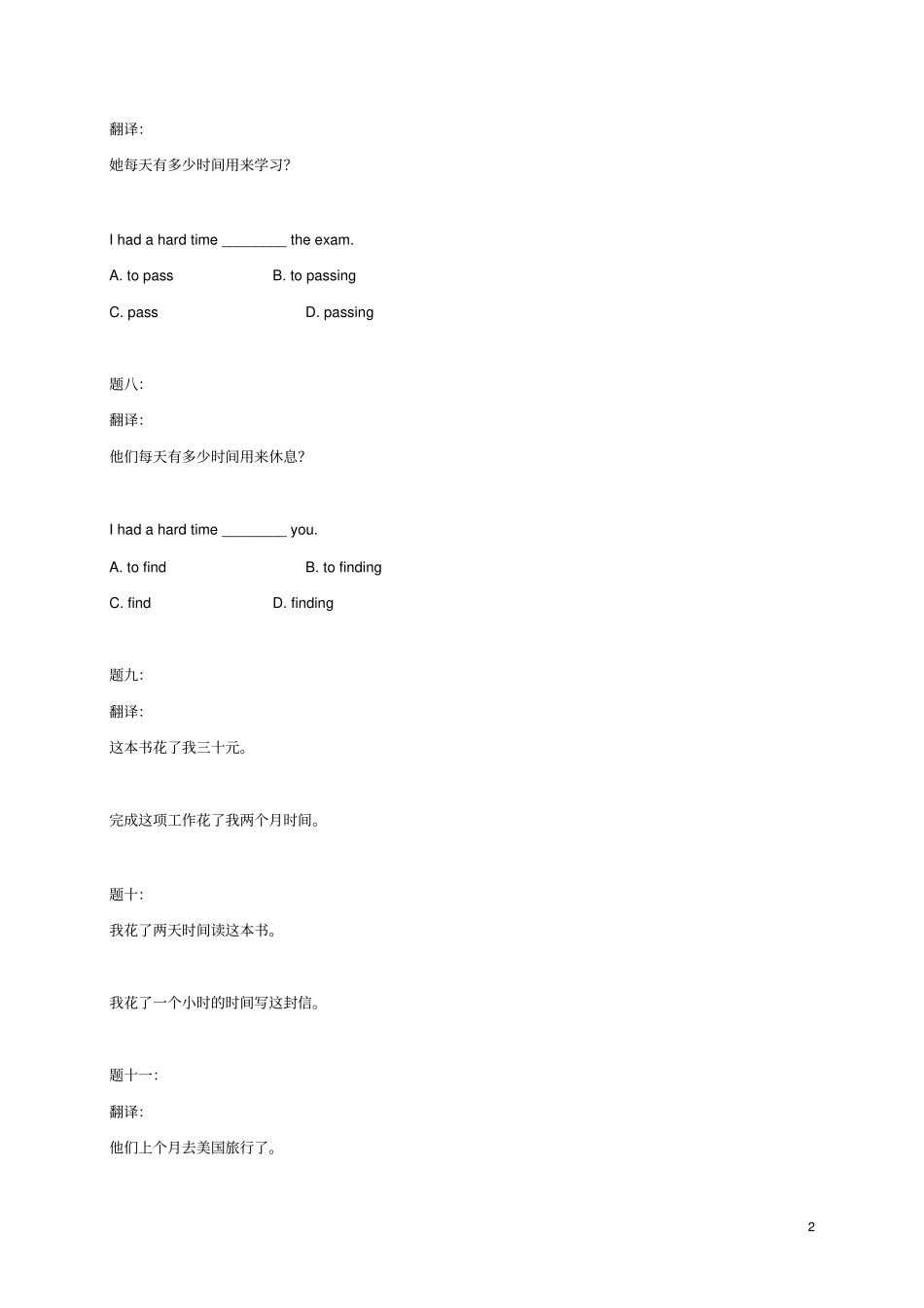 翻译:

她每天有多少时间用来学习?

I had a hard time ________ the exam.

A. to pass B. to passing

C. pass D. passing

题八:

翻译:

他们每天有多少时间用来休息?

I had a hard time ________ you.

A. to find B. to finding

C. find D. finding

题九:

翻译:

这本书花了我三十元。

完成这项工作花了我两个月时间。

题十:

我花了两天时间读这本书。

我花了一个小时的时间写这封信。

题十一:

翻译:

他们上个月去美国旅行了。

2